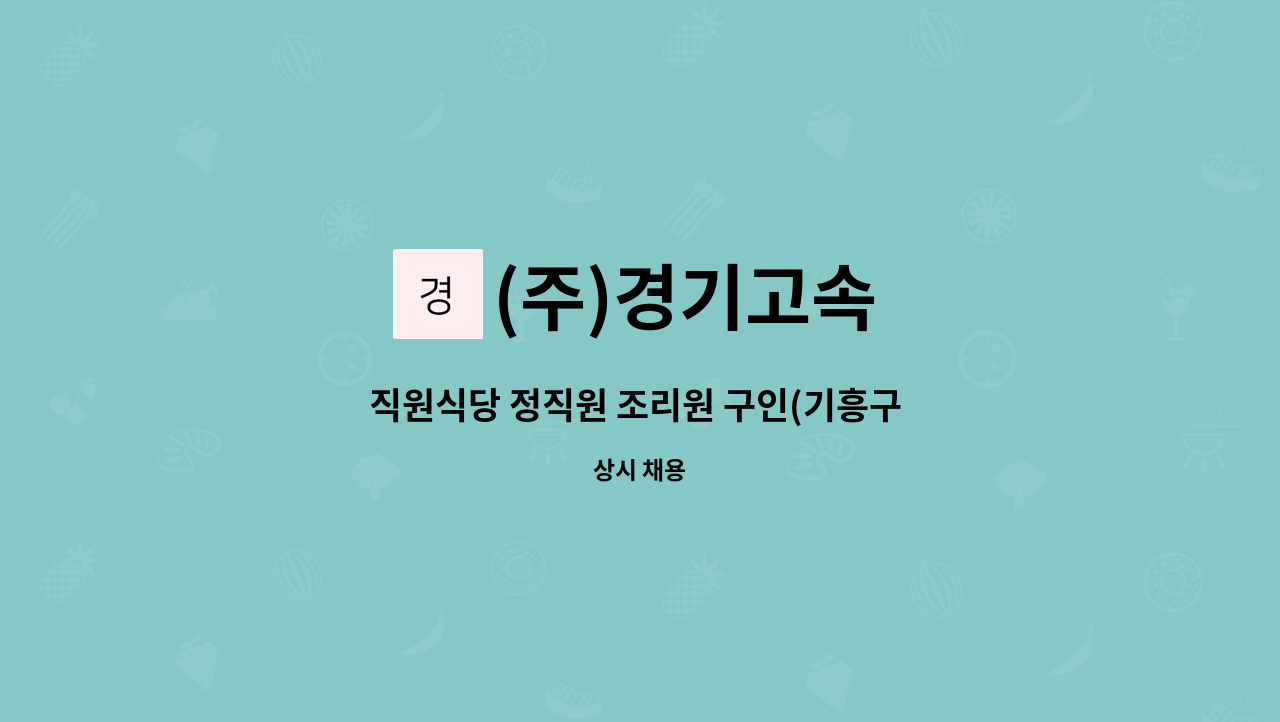 경 (주)경기고속

직원식당 정직원 조리원 구인(기흥구

상시 채용